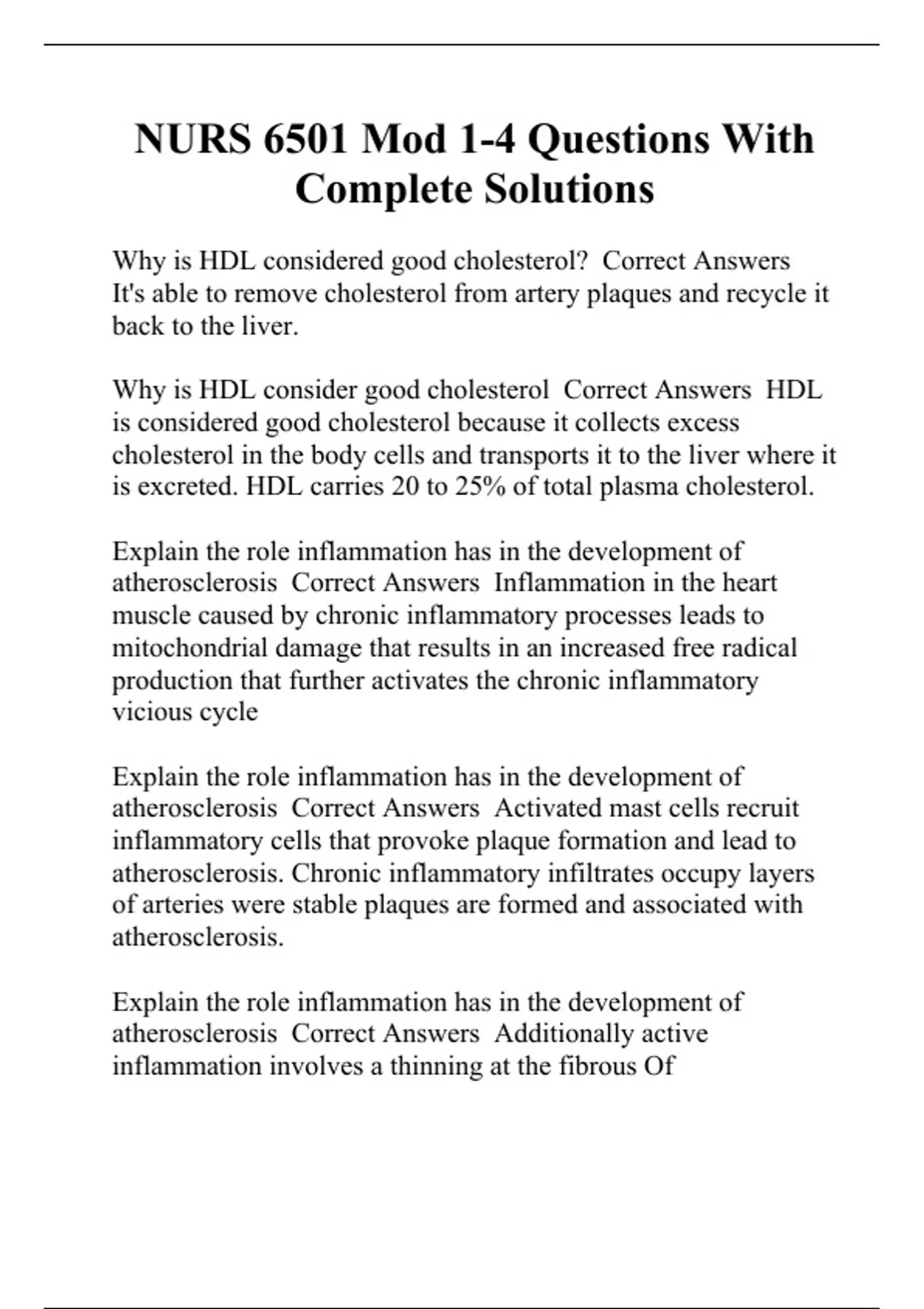 NURS 6501 Mod 1-4 Questions With Complete Solutions

Why is HDL considered good cholesterol? Correct Answers It's able to remove cholesterol from artery plaques and recycle it back to the liver.

Why is HDL consider good cholesterol Correct Answers HDL is considered good cholesterol because it collects excess cholesterol in the body cells and transports it to the liver where it is excreted. HDL carries 20 to 25% of total plasma cholesterol.

Explain the role inflammation has in the development of atherosclerosis Correct Answers Inflammation in the heart muscle caused by chronic inflammatory processes leads to mitochondrial damage that results in an increased free radical production that further activates the chronic inflammatory vicious cycle

Explain the role inflammation has in the development of atherosclerosis Correct Answers Activated mast cells recruit inflammatory cells that provoke plaque formation and lead to atherosclerosis. Chronic inflammatory infiltrates occupy layers of arteries were stable plaques are formed and associated with atherosclerosis.

Explain the role inflammation has in the development of atherosclerosis Correct Answers Additionally active inflammation involves a thinning at the fibrous Of